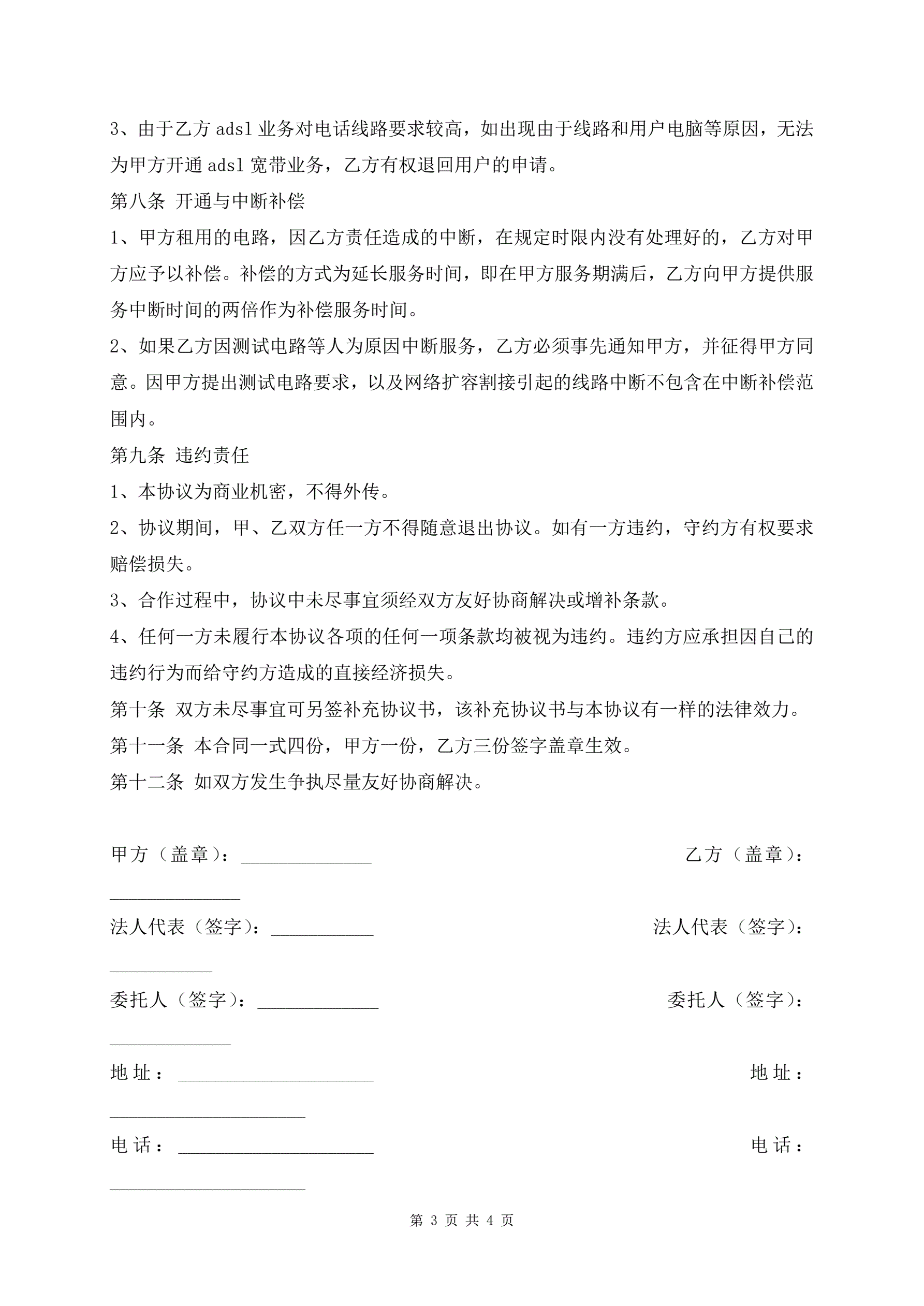 3、由于乙方 adsl 业务对电话线路要求较高，如出现由于线路和用户电脑等原因，无法为甲方开通 adsl 宽带业务，乙方有权退回用户的申请。

第八条 开通与中断补偿

1、甲方租用的电路，因乙方责任造成的中断，在规定时限内没有处理好的，乙方对甲方应予以补偿。补偿的方式为延长服务时间，即在甲方服务期满后，乙方向甲方提供服务中断时间的两倍作为补偿服务时间。

2、如果乙方因测试电路等人为原因中断服务，乙方必须事先通知甲方，并征得甲方同意。因甲方提出测试电路要求，以及网络扩容割接引起的线路中断不包含在中断补偿范围内。

第九条 违约责任

1、本协议为商业机密，不得外传。

2、协议期间，甲、乙双方任一方不得随意退出协议。如有一方违约，守约方有权要求赔偿损失。

3、合作过程中，协议中未尽事宜须经双方友好协商解决或增补条款。

4、任何一方未履行本协议各项的任何一项条款均被视为违约。违约方应承担因自己的违约行为而给守约方造成的直接经济损失。

第十条 双方未尽事宜可另签补充协议书，该补充协议书与本协议有一样的法律效力。

第十一条 本合同一式四份，甲方一份，乙方三份签字盖章生效。

第十二条 如双方发生争执尽量友好协商解决。

甲方（盖章）：______________ 乙方（盖章）：______________

法人代表（签字）：___________ 法人代表（签字）：___________

委托人（签字）：_____________ 委托人（签字）：_____________

地 址：_____________________ 地 址：_____________________

电 话：_____________________ 电 话：_____________________

第 3 页 共 4 页